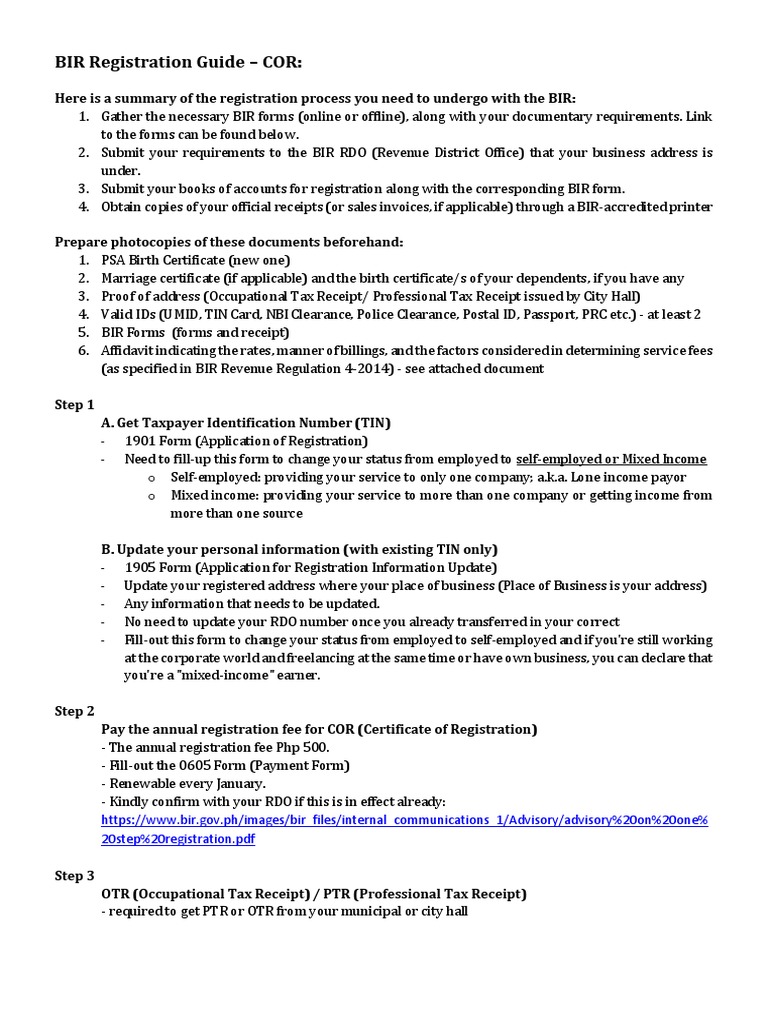 BIR Registration Guide – COR:

Here is a summary of the registration process you need to undergo with the BIR:
1. Gather the necessary BIR forms (online or offline), along with your documentary requirements. Link to the forms can be found below.
2. Submit your requirements to the BIR RDO (Revenue District Office) that your business address is under.
3. Submit your books of accounts for registration along with the corresponding BIR form.
4. Obtain copies of your official receipts (or sales invoices, if applicable) through a BIR-accredited printer

Prepare photocopies of these documents beforehand:
1. PSA Birth Certificate (new one)
2. Marriage certificate (if applicable) and the birth certificate/s of your dependents, if you have any
3. Proof of address (Occupational Tax Receipt/ Professional Tax Receipt issued by City Hall)
4. Valid IDs (UMID, TIN Card, NBI Clearance, Police Clearance, Postal ID, Passport, PRC etc.) - at least 2
5. BIR Forms (forms and receipt)
6. Affidavit indicating the rates, manner of billings, and the factors considered in determining service fees (as specified in BIR Revenue Regulation 4-2014) - see attached document

Step 1
A. Get Taxpayer Identification Number (TIN)
- 1901 Form (Application of Registration)
- Need to fill-up this form to change your status from employed to self-employed or Mixed Income
o Self-employed: providing your service to only one company; a.k.a. Lone income payor
o Mixed income: providing your service to more than one company or getting income from more than one source

B. Update your personal information (with existing TIN only)
- 1905 Form (Application for Registration Information Update)
- Update your registered address where your place of business (Place of Business is your address)
- Any information that needs to be updated.
- No need to update your RDO number once you already transferred in your correct
- Fill-out this form to change your status from employed to self-employed and if you're still working at the corporate world and freelancing at the same time or have own business, you can declare that you're a "mixed-income" earner.

Step 2
Pay the annual registration fee for COR (Certificate of Registration)
- The annual registration fee Php 500.
- Fill-out the 0605 Form (Payment Form)
- Renewable every January.
- Kindly confirm with your RDO if this is in effect already:
https://www.bir.gov.ph/images/bir_files/internal_communications_1/Advisory/advisory%20on%20one%20step%20registration.pdf

Step 3
OTR (Occupational Tax Receipt) / PTR (Professional Tax Receipt)
- required to get PTR or OTR from your municipal or city hall